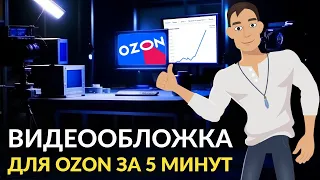 OZON

ВИДЕООБЛОЖКА
ДЛЯ OZON ЗА 5 МИНУТ